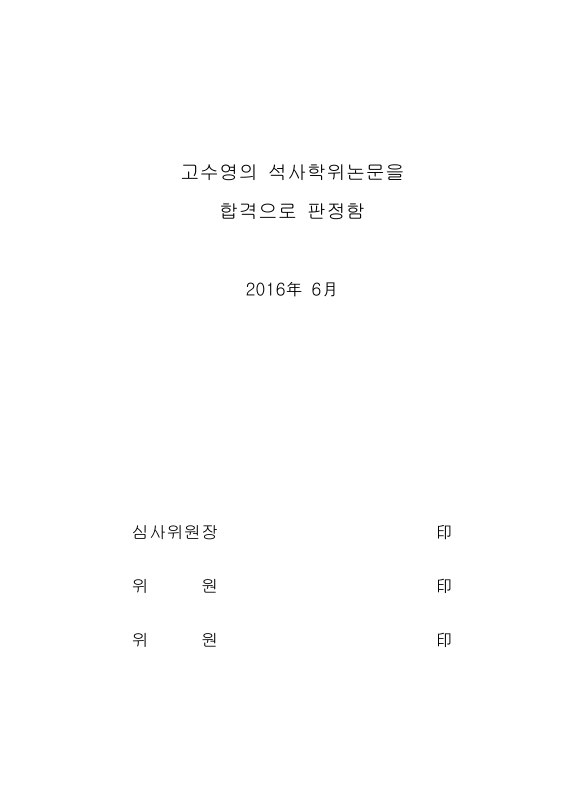 고수영의 석사학위논문을

합격으로 판정함

2016年 6月

심사위원장 印

위 원 印

위 원 印